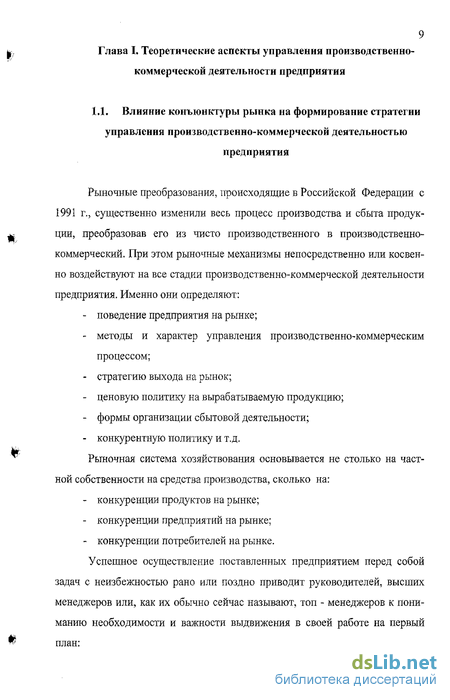 9

Глава I. Теоретические аспекты управления производственно-коммерческой деятельности предприятия

1.1. Влияние конъюнктуры рынка на формирование стратегии управления производственно-коммерческой деятельностью предприятия

Рыночные преобразования, происходящие в Российской Федерации с 1991 г., существенно изменили весь процесс производства и сбыта продукции, преобразовав его из чисто производственного в производственно-коммерческий. При этом рыночные механизмы непосредственно или косвенно воздействуют на все стадии производственно-коммерческой деятельности предприятия. Именно они определяют:

- поведение предприятия на рынке;
- методы и характер управления производственно-коммерческим процессом;
- стратегию выхода на рынок;
- ценовую политику на вырабатываемую продукцию;
- формы организации сбытовой деятельности;
- конкурентную политику и т.д.

Рыночная система хозяйствования основывается не столько на частной собственности на средства производства, сколько на:

- конкуренции продуктов на рынке;
- конкуренции предприятий на рынке;
- конкуренции потребителей на рынке.

Успешное осуществление поставленных предприятием перед собой задач с неизбежностью рано или поздно приводит руководителей, высших менеджеров или, как их обычно сейчас называют, топ - менеджеров к пониманию необходимости и важности выдвижения в своей работе на первый план:

dsLib.net
библиотека диссертаций